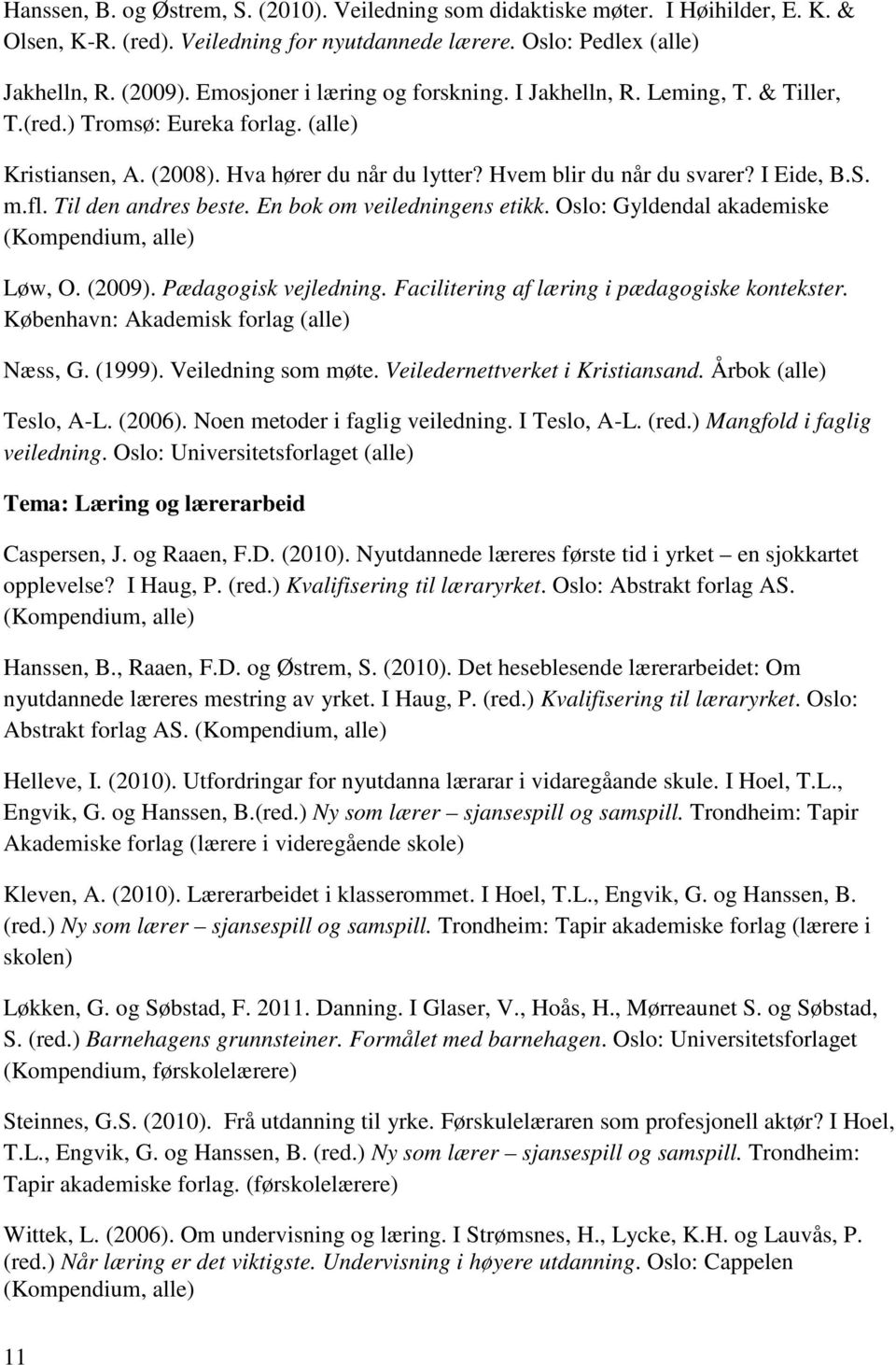 Hanssen, B. og Østrem, S. (2010). Veiledning som didaktiske møter. I Høihilder, E. K. & Olsen, K-R. (red). Veiledning for nyutdannede lærere. Oslo: Pedlex (alle)

Jakhelln, R. (2009). Emosjoner i læring og forskning. I Jakhelln, R. Leming, T. & Tiller, T.(red.) Tromsø: Eureka forlag. (alle)

Kristiansen, A. (2008). Hva hører du når du lytter? Hvem blir du når du svarer? I Eide, B.S. m.fl. Til den andres beste. En bok om veiledningens etikk. Oslo: Gyldendal akademiske (Kompendium, alle)

Løw, O. (2009). Pædagogisk vejledning. Facilitering af læring i pædagogiske kontekster. København: Akademisk forlag (alle)

Næss, G. (1999). Veiledning som møte. Veiledernettverket i Kristiansand. Årbok (alle)

Teslo, A-L. (2006). Noen metoder i faglig veiledning. I Teslo, A-L. (red.) Mangfold i faglig veiledning. Oslo: Universitetsforlaget (alle)

Tema: Læring og lærerarbeid

Caspersen, J. og Raaen, F.D. (2010). Nyutdannede læreres første tid i yrket – en sjokkartet opplevelse? I Haug, P. (red.) Kvalifisering til læraryrket. Oslo: Abstrakt forlag AS. (Kompendium, alle)

Hanssen, B., Raaen, F.D. og Østrem, S. (2010). Det heseblesende lærerarbeidet: Om nyutdannede læreres mestring av yrket. I Haug, P. (red.) Kvalifisering til læraryrket. Oslo: Abstrakt forlag AS. (Kompendium, alle)

Helleve, I. (2010). Utfordringar for nyutdanna lærarar i vidaregåande skule. I Hoel, T.L., Engvik, G. og Hanssen, B.(red.) Ny som lærer – sjansespill og samspill. Trondheim: Tapir Akademiske forlag (lærere i videregående skole)

Kleven, A. (2010). Lærerarbeidet i klasserommet. I Hoel, T.L., Engvik, G. og Hanssen, B. (red.) Ny som lærer – sjansespill og samspill. Trondheim: Tapir akademiske forlag (lærere i skolen)

Løkken, G. og Søbstad, F. 2011. Danning. I Glaser, V., Hoås, H., Mørreaunet S. og Søbstad, S. (red.) Barnehagens grunnsteiner. Formålet med barnehagen. Oslo: Universitetsforlaget (Kompendium, førskolelærere)

Steinnes, G.S. (2010). Frå utdanning til yrke. Førskulelæraren som profesjonell aktør? I Hoel, T.L., Engvik, G. og Hanssen, B. (red.) Ny som lærer – sjansespill og samspill. Trondheim: Tapir akademiske forlag. (førskolelærere)

Wittek, L. (2006). Om undervisning og læring. I Strømsnes, H., Lycke, K.H. og Lauvås, P. (red.) Når læring er det viktigste. Undervisning i høyere utdanning. Oslo: Cappelen (Kompendium, alle)

11